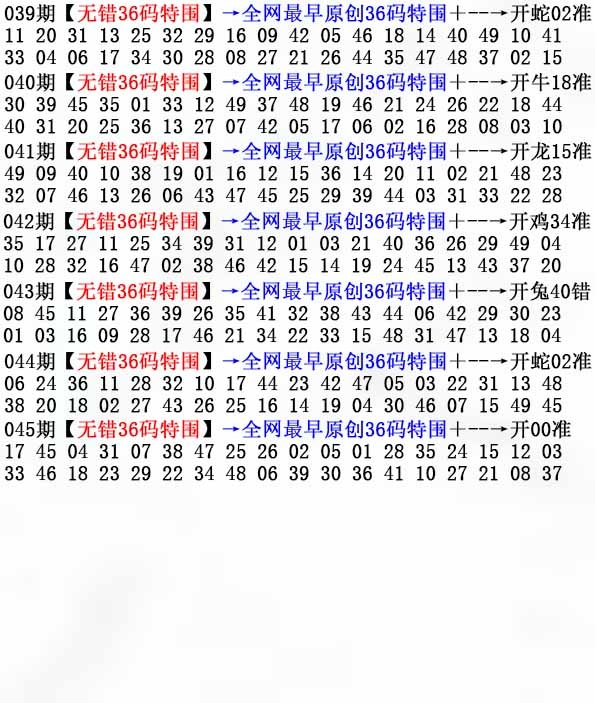 039期【无错36码特围】→全网最早原创36码特围+--→开蛇02准
11 20 31 13 25 32 29 16 09 42 05 46 18 14 40 49 10 41
33 04 06 17 34 30 28 08 27 21 26 44 35 47 48 37 02 15

040期【无错36码特围】→全网最早原创36码特围+--→开牛18准
30 39 45 35 01 33 12 49 37 48 19 46 21 24 26 22 18 44
40 31 20 25 36 13 27 07 42 05 17 06 02 16 28 08 03 10

041期【无错36码特围】→全网最早原创36码特围+--→开龙15准
49 09 40 10 38 19 01 16 12 15 36 14 20 11 02 21 48 23
32 07 46 13 26 06 43 47 45 25 29 39 44 03 31 33 22 28

042期【无错36码特围】→全网最早原创36码特围+--→开鸡34准
35 17 27 11 25 34 39 31 12 01 03 21 40 36 26 29 49 04
10 28 32 16 47 02 38 46 42 15 14 19 24 45 13 43 37 20

043期【无错36码特围】→全网最早原创36码特围+--→开兔40错
08 45 11 27 36 39 26 35 41 32 38 43 44 06 42 29 30 23
01 03 16 09 28 17 46 21 34 22 33 15 48 31 47 13 18 04

044期【无错36码特围】→全网最早原创36码特围+--→开蛇02准
06 24 36 11 28 32 10 17 44 23 42 47 05 03 22 31 13 48
38 20 18 02 27 43 26 25 16 14 19 04 30 46 07 15 49 45

045期【无错36码特围】→全网最早原创36码特围+--→开00准
17 45 04 31 07 38 47 25 26 02 05 01 28 35 24 15 12 03
33 46 18 23 29 22 34 48 06 39 30 36 41 10 27 21 08 37